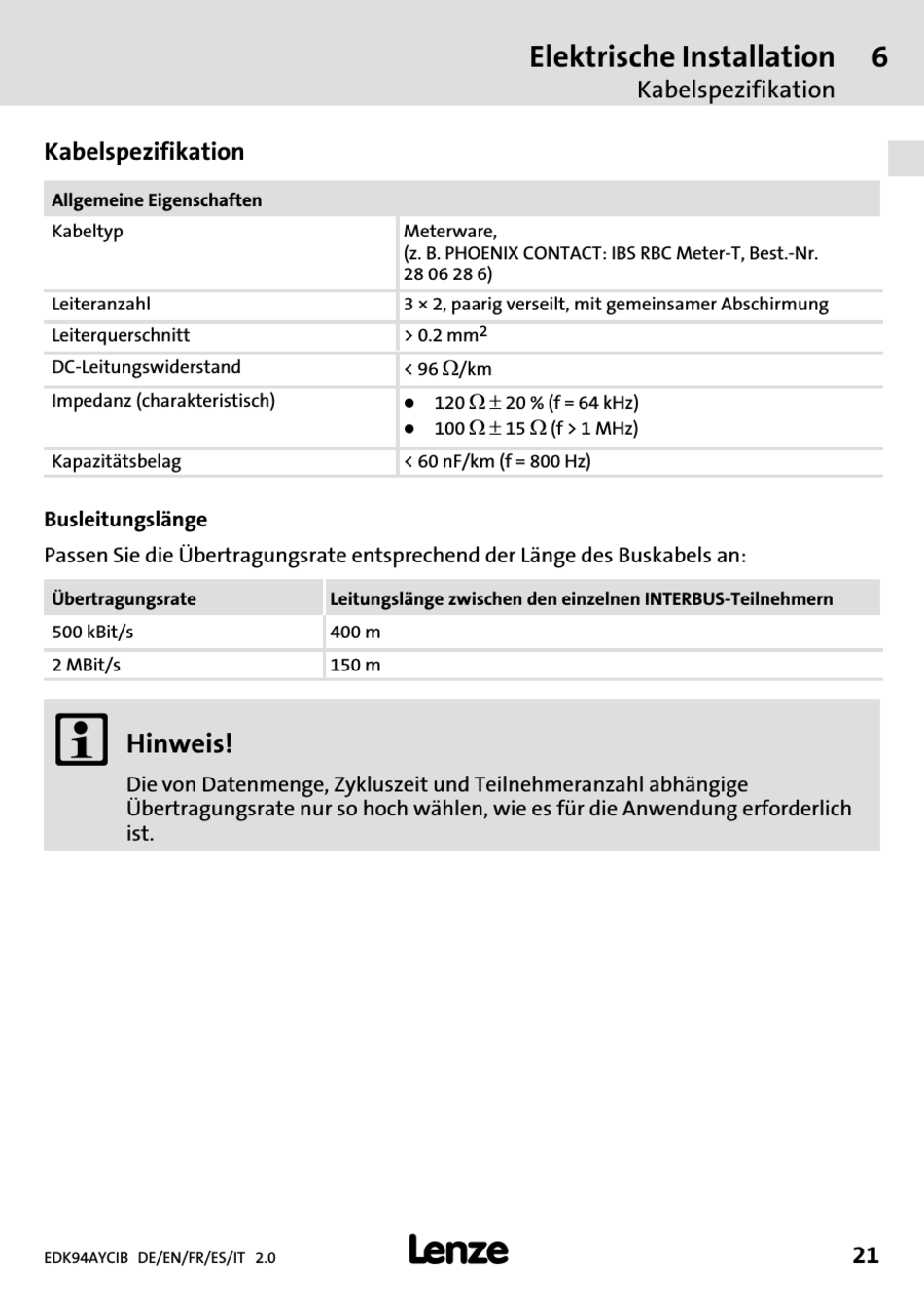 Elektrische Installation 6
Kabelspezifikation

Kabelspezifikation

| Allgemeine Eigenschaften | |
|---|---|
| Kabeltyp | Meterware, (z. B. PHOENIX CONTACT: IBS RBC Meter-T, Best.-Nr. 28 06 28 6) |
| Leiteranzahl | 3 × 2, paarig verseilt, mit gemeinsamer Abschirmung |
| Leiterquerschnitt | > 0.2 mm$^2$ |
| DC-Leitungswiderstand | < 96 $\Omega$/km |
| Impedanz (charakteristisch) | ● 120 $\Omega \pm$ 20 % (f = 64 kHz) ● 100 $\Omega \pm$ 15 $\Omega$ (f > 1 MHz) |
| Kapazitätsbelag | < 60 nF/km (f = 800 Hz) |

Busleitungslänge
Passen Sie die Übertragungsrate entsprechend der Länge des Buskabels an:

| Übertragungsrate | Leitungslänge zwischen den einzelnen INTERBUS-Teilnehmern |
|---|---|
| 500 kBit/s | 400 m |
| 2 MBit/s | 150 m |

Hinweis!
Die von Datenmenge, Zykluszeit und Teilnehmeranzahl abhängige Übertragungsrate nur so hoch wählen, wie es für die Anwendung erforderlich ist.

EDK94AYCIB DE/EN/FR/ES/IT 2.0
Lenze
21